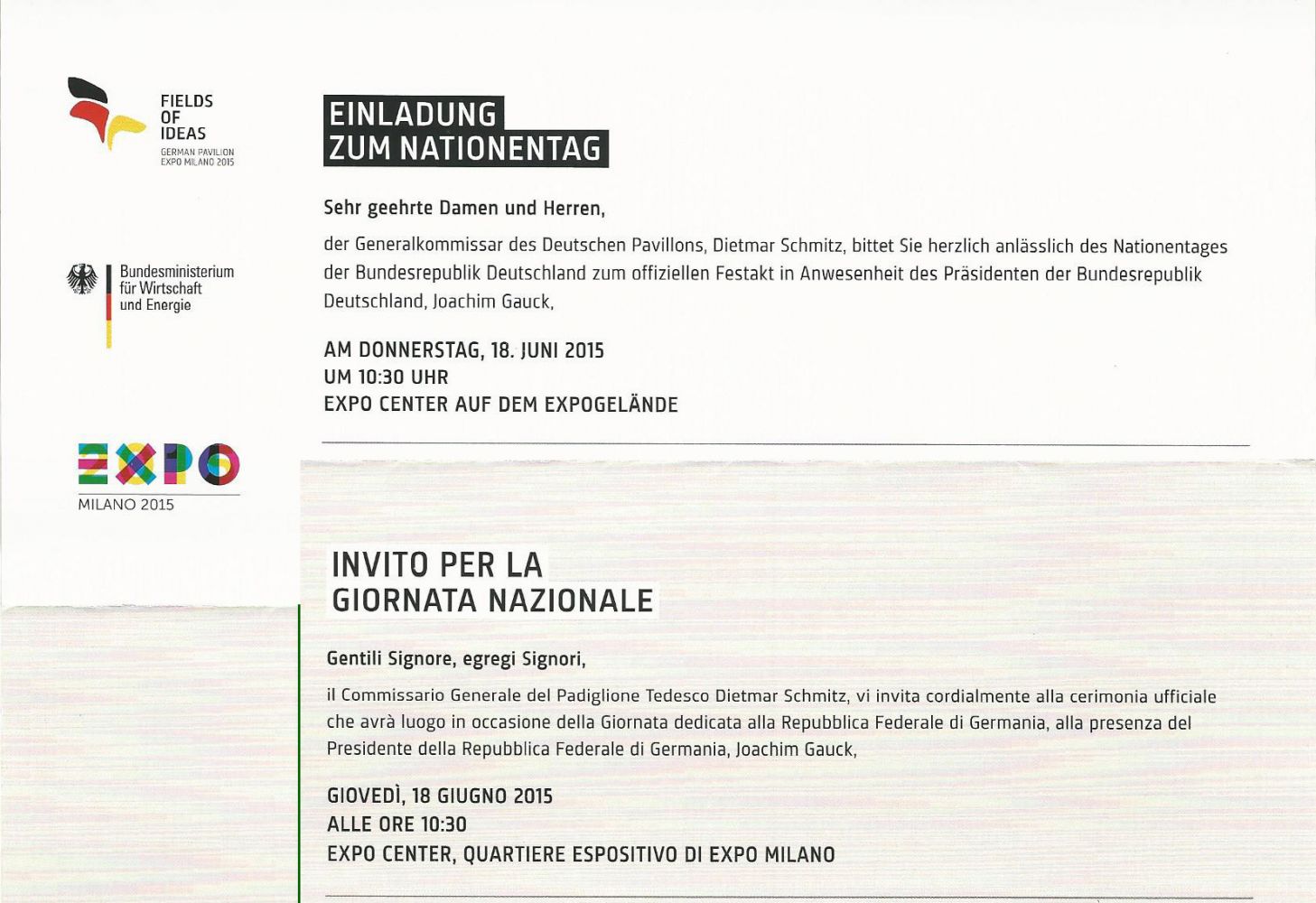 FIELDS OF IDEAS
GERMAN PAVILION
EXPO MILANO 2015

Bundesministerium für Wirtschaft und Energie

EXPO
MILANO 2015

EINLADUNG
ZUM NATIONENTAG

Sehr geehrte Damen und Herren,

der Generalkommissar des Deutschen Pavillons, Dietmar Schmitz, bittet Sie herzlich anlässlich des Nationentages der Bundesrepublik Deutschland zum offiziellen Festakt in Anwesenheit des Präsidenten der Bundesrepublik Deutschland, Joachim Gauck,

AM DONNERSTAG, 18. JUNI 2015
UM 10:30 UHR
EXPO CENTER AUF DEM EXPOGELÄNDE

INVITO PER LA
GIORNATA NAZIONALE

Gentili Signore, egregi Signori,

il Commissario Generale del Padiglione Tedesco Dietmar Schmitz, vi invita cordialmente alla cerimonia ufficiale che avrà luogo in occasione della Giornata dedicata alla Repubblica Federale di Germania, alla presenza del Presidente della Repubblica Federale di Germania, Joachim Gauck,

GIOVEDÌ, 18 GIUGNO 2015
ALLE ORE 10:30
EXPO CENTER, QUARTIERE ESPOSITIVO DI EXPO MILANO